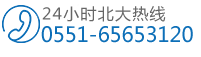 24小时北大热线
0551-65653120